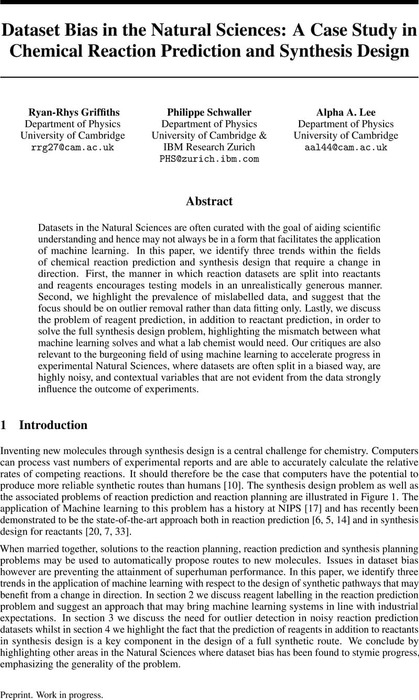 Dataset Bias in the Natural Sciences: A Case Study in Chemical Reaction Prediction and Synthesis Design

Ryan-Rhys Griffiths
Department of Physics
University of Cambridge
rrg27@cam.ac.uk

Philippe Schwaller
Department of Physics
University of Cambridge &
IBM Research Zurich
PHS@zurich.ibm.com

Alpha A. Lee
Department of Physics
University of Cambridge
aal44@cam.ac.uk

Abstract

Datasets in the Natural Sciences are often curated with the goal of aiding scientific understanding and hence may not always be in a form that facilitates the application of machine learning. In this paper, we identify three trends within the fields of chemical reaction prediction and synthesis design that require a change in direction. First, the manner in which reaction datasets are split into reactants and reagents encourages testing models in an unrealistically generous manner. Second, we highlight the prevalence of mislabelled data, and suggest that the focus should be on outlier removal rather than data fitting only. Lastly, we discuss the problem of reagent prediction, in addition to reactant prediction, in order to solve the full synthesis design problem, highlighting the mismatch between what machine learning solves and what a lab chemist would need. Our critiques are also relevant to the burgeoning field of using machine learning to accelerate progress in experimental Natural Sciences, where datasets are often split in a biased way, are highly noisy, and contextual variables that are not evident from the data strongly influence the outcome of experiments.

1 Introduction

Inventing new molecules through synthesis design is a central challenge for chemistry. Computers can process vast numbers of experimental reports and are able to accurately calculate the relative rates of competing reactions. It should therefore be the case that computers have the potential to produce more reliable synthetic routes than humans [10]. The synthesis design problem as well as the associated problems of reaction prediction and reaction planning are illustrated in Figure 1. The application of Machine learning to this problem has a history at NIPS [17] and has recently been demonstrated to be the state-of-the-art approach both in reaction prediction [6, 5, 14] and in synthesis design for reactants [20, 7, 33].

When married together, solutions to the reaction planning, reaction prediction and synthesis planning problems may be used to automatically propose routes to new molecules. Issues in dataset bias however are preventing the attainment of superhuman performance. In this paper, we identify three trends in the application of machine learning with respect to the design of synthetic pathways that may benefit from a change in direction. In section 2 we discuss reagent labelling in the reaction prediction problem and suggest an approach that may bring machine learning systems in line with industrial expectations. In section 3 we discuss the need for outlier detection in noisy reaction prediction datasets whilst in section 4 we highlight the fact that the prediction of reagents in addition to reactants in synthesis design is a key component in the design of a full synthetic route. We conclude by highlighting other areas in the Natural Sciences where dataset bias has been found to stymie progress, emphasizing the generality of the problem.

Preprint. Work in progress.